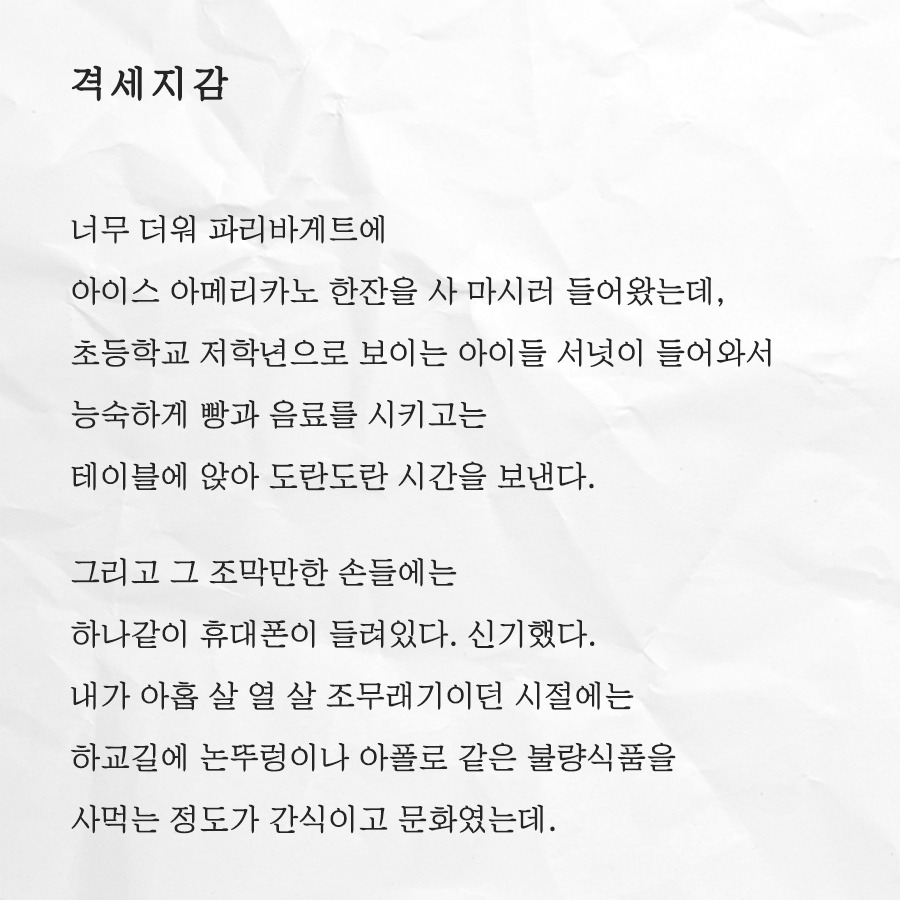 격세지감

너무 더워 파리바게트에
아이스 아메리카노 한잔을 사 마시러 들어왔는데,
초등학교 저학년으로 보이는 아이들 서넛이 들어와서
능숙하게 빵과 음료를 시키고는
테이블에 앉아 도란도란 시간을 보낸다.

그리고 그 조막만한 손들에는
하나같이 휴대폰이 들려있다. 신기했다.
내가 아홉 살 열 살 조무래기이던 시절에는
하교길에 논뚜렁이나 아폴로 같은 불량식품을
사먹는 정도가 간식이고 문화였는데.